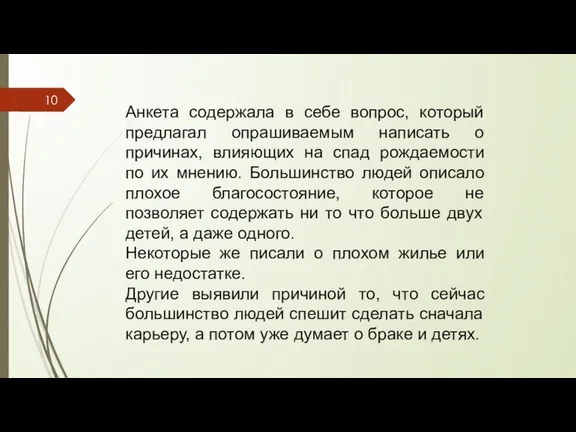 10

Анкета содержала в себе вопрос, который предлагал опрашиваемым написать о причинах, влияющих на спад рождаемости по их мнению. Большинство людей описало плохое благосостояние, которое не позволяет содержать ни то что больше двух детей, а даже одного.
Некоторые же писали о плохом жилье или его недостатке.
Другие выявили причиной то, что сейчас большинство людей спешит сделать сначала карьеру, а потом уже думает о браке и детях.